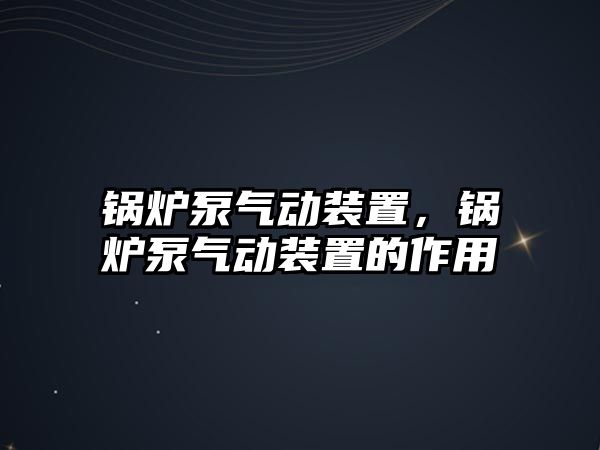 锅炉泵气动装置，锅炉泵气动装置的作用